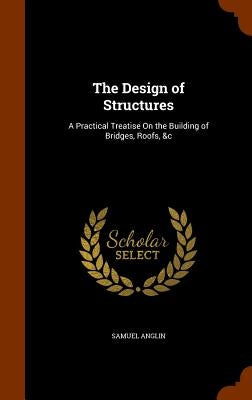 The Design of Structures

A Practical Treatise On the Building of Bridges, Roofs, &c

Scholar SELECT

SAMUEL ANGLIN